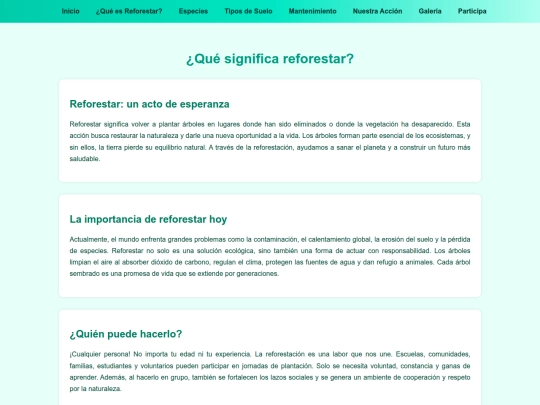 Inicio ¿Qué es Reforestar? Especies Tipos de Suelo Mantenimiento Nuestra Acción Galería Participa

¿Qué significa reforestar?

Reforestar: un acto de esperanza

Reforestar significa volver a plantar árboles en lugares donde han sido eliminados o donde la vegetación ha desaparecido. Esta acción busca restaurar la naturaleza y darle una nueva oportunidad a la vida. Los árboles forman parte esencial de los ecosistemas, y sin ellos, la tierra pierde su equilibrio natural. A través de la reforestación, ayudamos a sanar el planeta y a construir un futuro más saludable.

La importancia de reforestar hoy

Actualmente, el mundo enfrenta grandes problemas como la contaminación, el calentamiento global, la erosión del suelo y la pérdida de especies. Reforestar no solo es una solución ecológica, sino también una forma de actuar con responsabilidad. Los árboles limpian el aire al absorber dióxido de carbono, regulan el clima, protegen las fuentes de agua y dan refugio a animales. Cada árbol sembrado es una promesa de vida que se extiende por generaciones.

¿Quién puede hacerlo?

¡Cualquier persona! No importa tu edad ni tu experiencia. La reforestación es una labor que nos une. Escuelas, comunidades, familias, estudiantes y voluntarios pueden participar en jornadas de plantación. Solo se necesita voluntad, constancia y ganas de aprender. Además, al hacerlo en grupo, también se fortalecen los lazos sociales y se genera un ambiente de cooperación y respeto por la naturaleza.